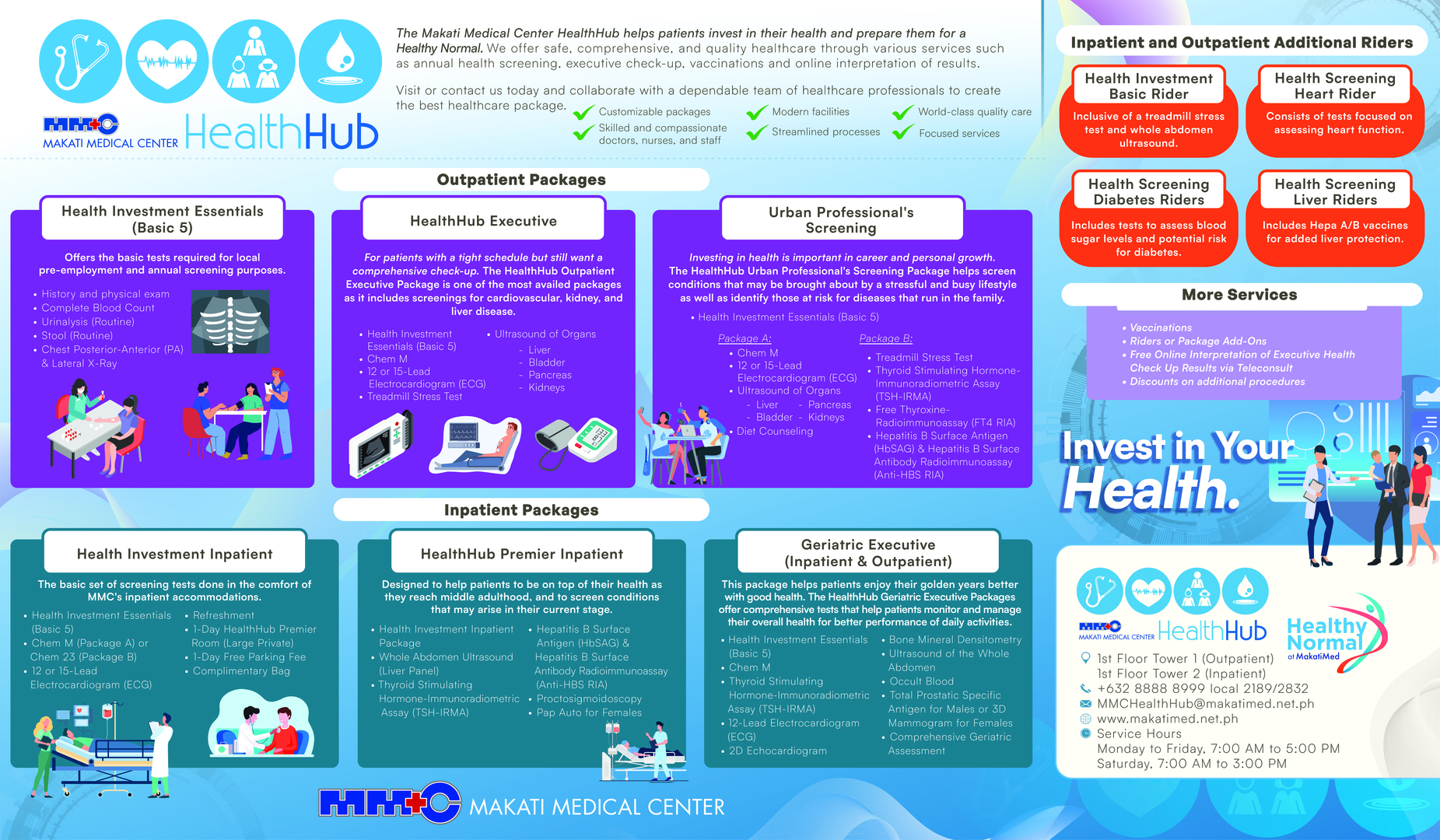 MMC MAKATI MEDICAL CENTER HealthHub

The Makati Medical Center HealthHub helps patients invest in their health and prepare them for a Healthy Normal. We offer safe, comprehensive, and quality healthcare through various services such as annual health screening, executive check-up, vaccinations and online interpretation of results.

Visit or contact us today and collaborate with a dependable team of healthcare professionals to create the best healthcare package.

Customizable packages
Skilled and compassionate doctors, nurses, and staff
Modern facilities
Streamlined processes
World-class quality care
Focused services

Outpatient Packages

Health Investment Essentials (Basic 5)

Offers the basic tests required for local pre-employment and annual screening purposes.

• History and physical exam
• Complete Blood Count
• Urinalysis (Routine)
• Stool (Routine)
• Chest Posterior-Anterior (PA) & Lateral X-Ray

HealthHub Executive

For patients with a tight schedule but still want a comprehensive check-up. The HealthHub Outpatient Executive Package is one of the most availed packages as it includes screenings for cardiovascular, kidney, and liver disease.

• Health Investment Essentials (Basic 5)
• Chem M
• 12 or 15-Lead Electrocardiogram (ECG)
• Treadmill Stress Test
• Ultrasound of Organs
- Liver
- Bladder
- Pancreas
- Kidneys

Urban Professional's Screening

Investing in health is important in career and personal growth. The HealthHub Urban Professional's Screening Package helps screen conditions that may be brought about by a stressful and busy lifestyle as well as identify those at risk for diseases that run in the family.

• Health Investment Essentials (Basic 5)

Package A:
• Chem M
• 12 or 15-Lead Electrocardiogram (ECG)
• Ultrasound of Organs
- Liver - Pancreas
- Bladder - Kidneys
• Diet Counseling

Package B:
• Treadmill Stress Test
• Thyroid Stimulating Hormone-Immunoradiometric Assay (TSH-IRMA)
• Free Thyroxine-Radioimmunoassay (FT4 RIA)
• Hepatitis B Surface Antigen (HbSAG) & Hepatitis B Surface Antibody Radioimmunoassay (Anti-HBS RIA)

Inpatient Packages

Health Investment Inpatient

The basic set of screening tests done in the comfort of MMC's inpatient accommodations.

• Health Investment Essentials (Basic 5)
• Chem M (Package A) or Chem 23 (Package B)
• 12 or 15-Lead Electrocardiogram (ECG)
• Refreshment
• 1-Day HealthHub Premier Room (Large Private)
• 1-Day Free Parking Fee
• Complimentary Bag

HealthHub Premier Inpatient

Designed to help patients to be on top of their health as they reach middle adulthood, and to screen conditions that may arise in their current stage.

• Health Investment Inpatient Package
• Whole Abdomen Ultrasound (Liver Panel)
• Thyroid Stimulating Hormone-Immunoradiometric Assay (TSH-IRMA)
• Hepatitis B Surface Antigen (HbSAG) & Hepatitis B Surface Antibody Radioimmunoassay (Anti-HBS RIA)
• Proctosigmoidoscopy
• Pap Auto for Females

Geriatric Executive (Inpatient & Outpatient)

This package helps patients enjoy their golden years better with good health. The HealthHub Geriatric Executive Packages offer comprehensive tests that help patients monitor and manage their overall health for better performance of daily activities.

• Health Investment Essentials (Basic 5)
• Chem M
• Thyroid Stimulating Hormone-Immunoradiometric Assay (TSH-IRMA)
• 12-Lead Electrocardiogram (ECG)
• 2D Echocardiogram
• Bone Mineral Densitometry
• Ultrasound of the Whole Abdomen
• Occult Blood
• Total Prostatic Specific Antigen for Males or 3D Mammogram for Females
• Comprehensive Geriatric Assessment

MMC MAKATI MEDICAL CENTER

Inpatient and Outpatient Additional Riders

Health Investment Basic Rider
Inclusive of a treadmill stress test and whole abdomen ultrasound.

Health Screening Heart Rider
Consists of tests focused on assessing heart function.

Health Screening Diabetes Riders
Includes tests to assess blood sugar levels and potential risk for diabetes.

Health Screening Liver Riders
Includes Hepa A/B vaccines for added liver protection.

More Services

• Vaccinations
• Riders or Package Add-Ons
• Free Online Interpretation of Executive Health Check Up Results via Teleconsult
• Discounts on additional procedures

Invest in Your Health.

MMC MAKATI MEDICAL CENTER HealthHub
Healthy Normal at MakatiMed

1st Floor Tower 1 (Outpatient)
1st Floor Tower 2 (Inpatient)
+632 8888 8999 local 2189/2832
MMCHealthHub@makatimed.net.ph
www.makatimed.net.ph
Service Hours
Monday to Friday, 7:00 AM to 5:00 PM
Saturday, 7:00 AM to 3:00 PM